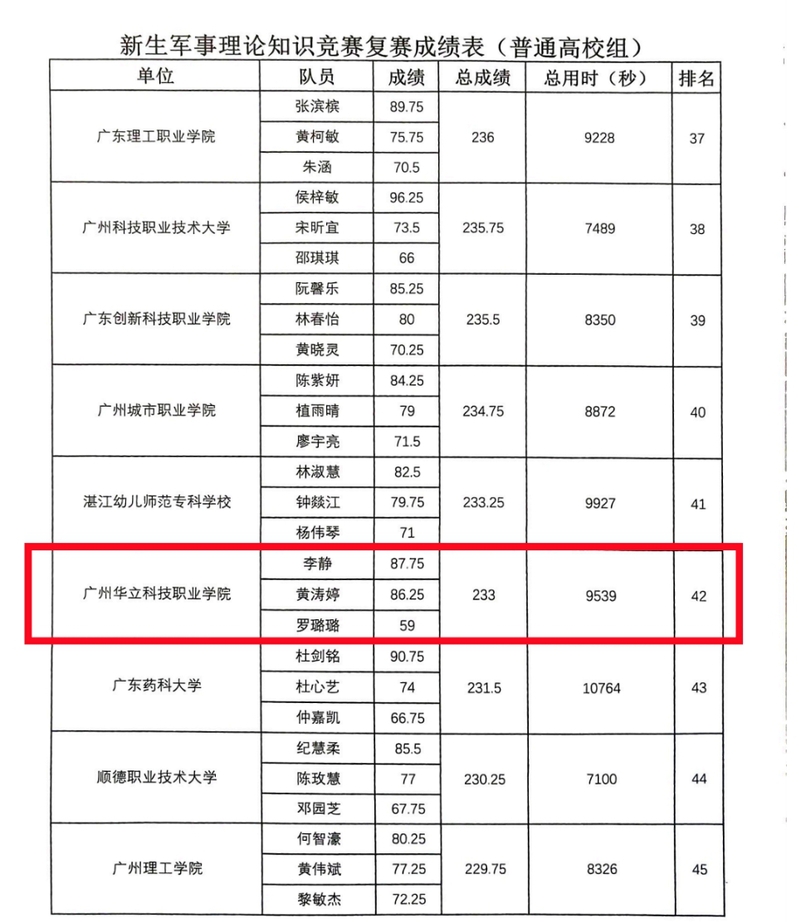 新生军事理论知识竞赛复赛成绩表（普通高校组）

| 单位 | 队员 | 成绩 | 总成绩 | 总用时（秒） | 排名 |
|---|---|---|---|---|---|
| 广东理工职业学院 | 张滨槟 | 89.75 | 236 | 9228 | 37 |
| | 黄柯敏 | 75.75 | | | |
| | 朱涵 | 70.5 | | | |
| 广州科技职业技术大学 | 侯梓敏 | 96.25 | 235.75 | 7489 | 38 |
| | 宋昕宜 | 73.5 | | | |
| | 邵琪琪 | 66 | | | |
| 广东创新科技职业学院 | 阮馨乐 | 85.25 | 235.5 | 8350 | 39 |
| | 林春怡 | 80 | | | |
| | 黄晓灵 | 70.25 | | | |
| 广州城市职业学院 | 陈紫妍 | 84.25 | 234.75 | 8872 | 40 |
| | 植雨晴 | 79 | | | |
| | 廖宇亮 | 71.5 | | | |
| 湛江幼儿师范专科学校 | 林淑慧 | 82.5 | 233.25 | 9927 | 41 |
| | 钟燚江 | 79.75 | | | |
| | 杨伟琴 | 71 | | | |
| 广州华立科技职业学院 | 李静 | 87.75 | 233 | 9539 | 42 |
| | 黄涛婷 | 86.25 | | | |
| | 罗璐璐 | 59 | | | |
| 广东药科大学 | 杜剑铭 | 90.75 | 231.5 | 10764 | 43 |
| | 杜心艺 | 74 | | | |
| | 仲嘉凯 | 66.75 | | | |
| 顺德职业技术大学 | 纪慧柔 | 85.5 | 230.25 | 7100 | 44 |
| | 陈玫慧 | 77 | | | |
| | 邓园芝 | 67.75 | | | |
| 广州理工学院 | 何智濠 | 80.25 | 229.75 | 8326 | 45 |
| | 黄伟斌 | 77.25 | | | |
| | 黎敏杰 | 72.25 | | | |